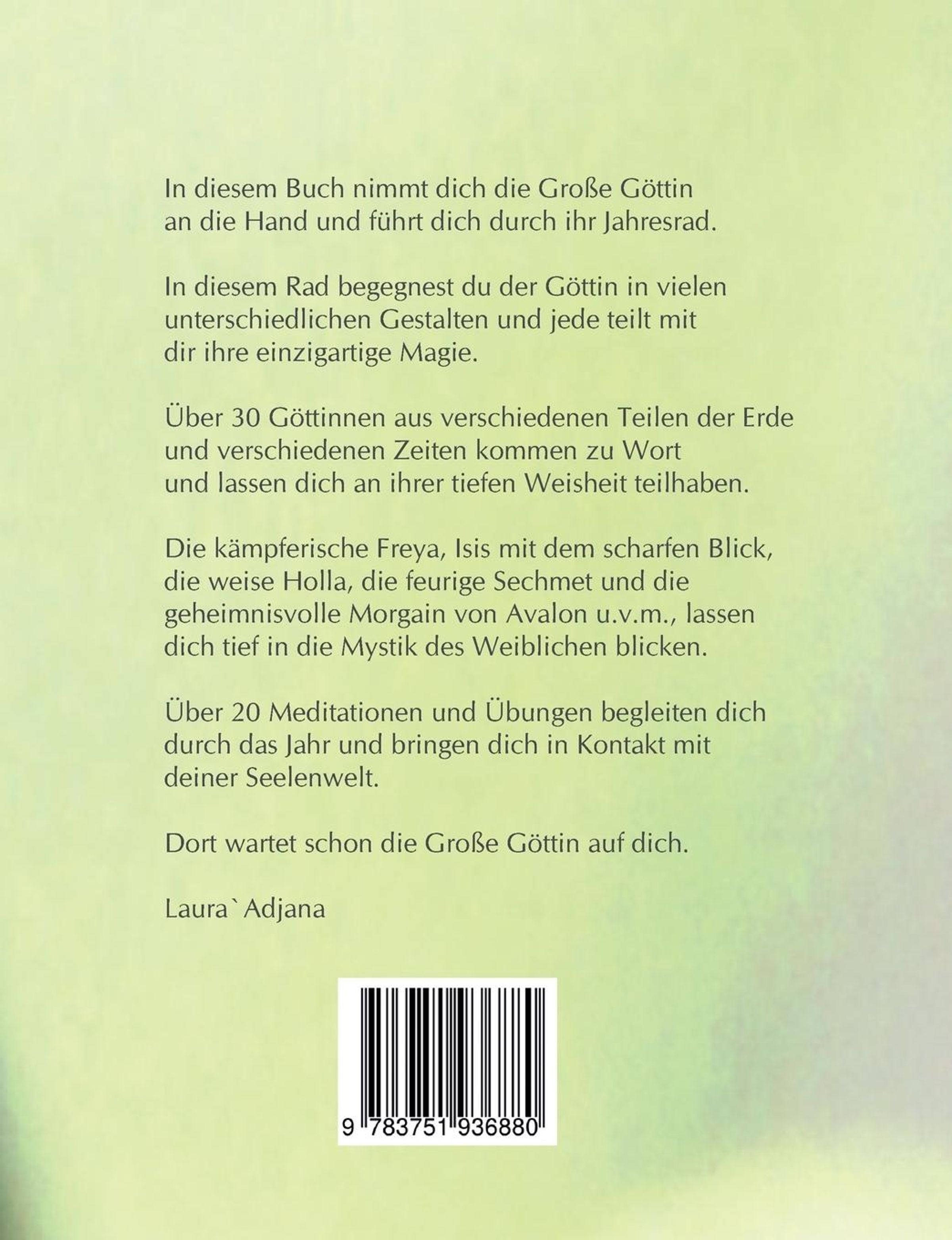 In diesem Buch nimmt dich die Große Göttin an die Hand und führt dich durch ihr Jahresrad.

In diesem Rad begegnest du der Göttin in vielen unterschiedlichen Gestalten und jede teilt mit dir ihre einzigartige Magie.

Über 30 Göttinnen aus verschiedenen Teilen der Erde und verschiedenen Zeiten kommen zu Wort und lassen dich an ihrer tiefen Weisheit teilhaben.

Die kämpferische Freya, Isis mit dem scharfen Blick, die weise Holla, die feurige Sechmet und die geheimnisvolle Morgain von Avalon u.v.m., lassen dich tief in die Mystik des Weiblichen blicken.

Über 20 Meditationen und Übungen begleiten dich durch das Jahr und bringen dich in Kontakt mit deiner Seelenwelt.

Dort wartet schon die Große Göttin auf dich.

Laura` Adjana

9 783751 936880